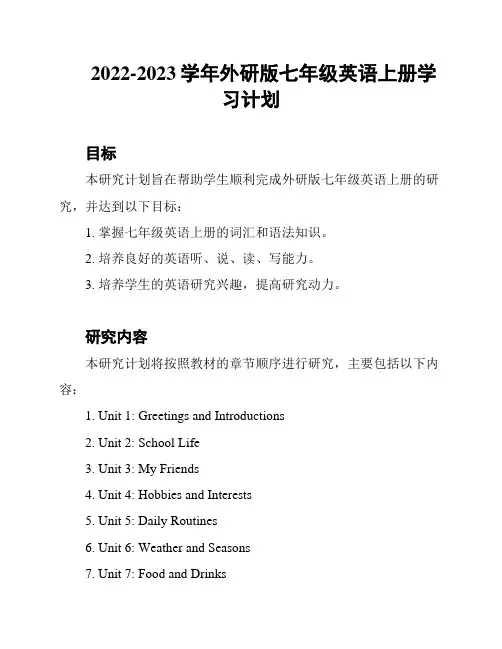 2022-2023 学年外研版七年级英语上册学习计划

目标

本研究计划旨在帮助学生顺利完成外研版七年级英语上册的研究，并达到以下目标：

1. 掌握七年级英语上册的词汇和语法知识。

2. 培养良好的英语听、说、读、写能力。

3. 培养学生的英语研究兴趣，提高研究动力。

研究内容

本研究计划将按照教材的章节顺序进行研究，主要包括以下内容：

1. Unit 1: Greetings and Introductions

2. Unit 2: School Life

3. Unit 3: My Friends

4. Unit 4: Hobbies and Interests

5. Unit 5: Daily Routines

6. Unit 6: Weather and Seasons

7. Unit 7: Food and Drinks